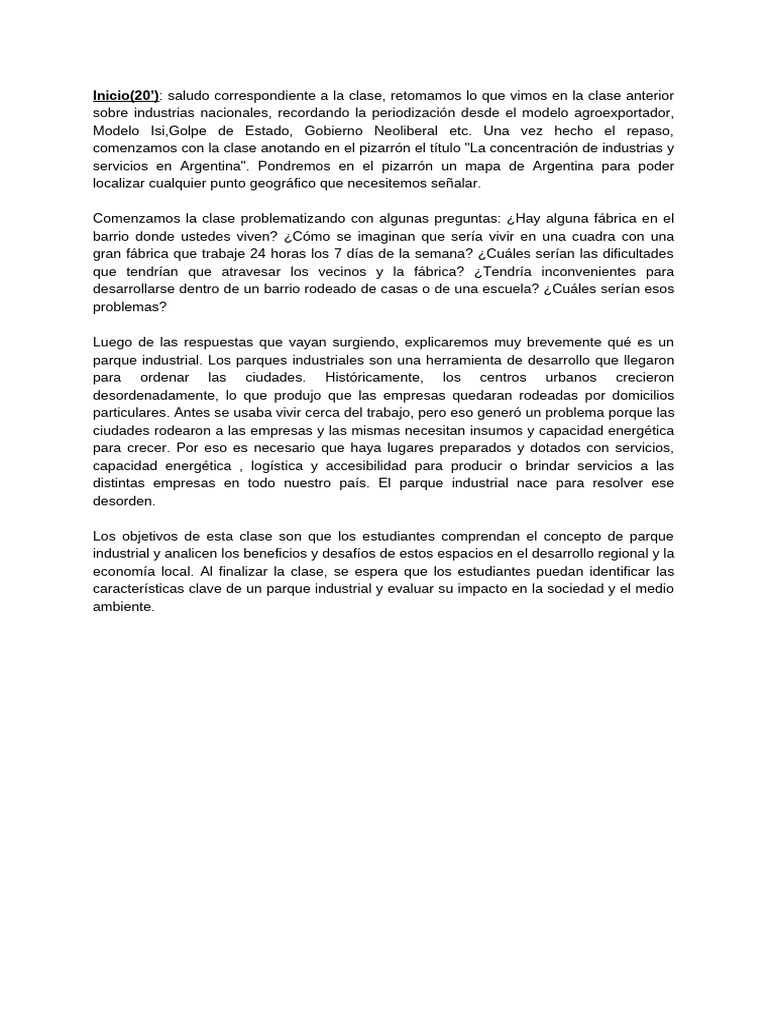 Inicio(20'): saludo correspondiente a la clase, retomamos lo que vimos en la clase anterior sobre industrias nacionales, recordando la periodización desde el modelo agroexportador, Modelo Isi,Golpe de Estado, Gobierno Neoliberal etc. Una vez hecho el repaso, comenzamos con la clase anotando en el pizarrón el título "La concentración de industrias y servicios en Argentina". Pondremos en el pizarrón un mapa de Argentina para poder localizar cualquier punto geográfico que necesitemos señalar.

Comenzamos la clase problematizando con algunas preguntas: ¿Hay alguna fábrica en el barrio donde ustedes viven? ¿Cómo se imaginan que sería vivir en una cuadra con una gran fábrica que trabaje 24 horas los 7 días de la semana? ¿Cuáles serían las dificultades que tendrían que atravesar los vecinos y la fábrica? ¿Tendría inconvenientes para desarrollarse dentro de un barrio rodeado de casas o de una escuela? ¿Cuáles serían esos problemas?

Luego de las respuestas que vayan surgiendo, explicaremos muy brevemente qué es un parque industrial. Los parques industriales son una herramienta de desarrollo que llegaron para ordenar las ciudades. Históricamente, los centros urbanos crecieron desordenadamente, lo que produjo que las empresas quedaran rodeadas por domicilios particulares. Antes se usaba vivir cerca del trabajo, pero eso generó un problema porque las ciudades rodearon a las empresas y las mismas necesitan insumos y capacidad energética para crecer. Por eso es necesario que haya lugares preparados y dotados con servicios, capacidad energética , logística y accesibilidad para producir o brindar servicios a las distintas empresas en todo nuestro país. El parque industrial nace para resolver ese desorden.

Los objetivos de esta clase son que los estudiantes comprendan el concepto de parque industrial y analicen los beneficios y desafíos de estos espacios en el desarrollo regional y la economía local. Al finalizar la clase, se espera que los estudiantes puedan identificar las características clave de un parque industrial y evaluar su impacto en la sociedad y el medio ambiente.